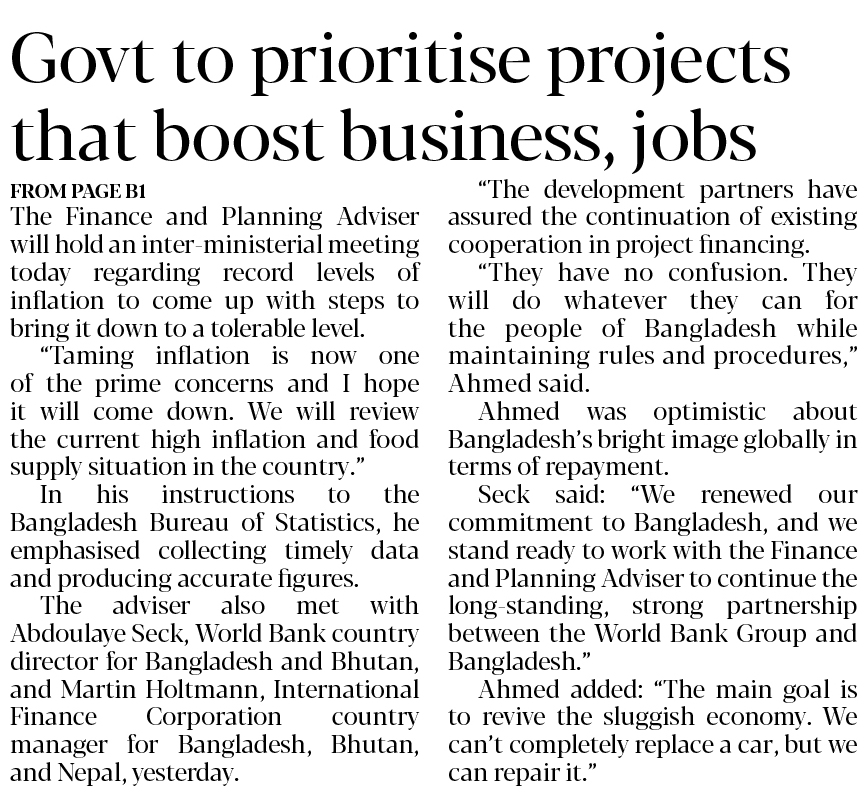 Govt to prioritise projects that boost business, jobs

FROM PAGE B1

The Finance and Planning Adviser will hold an inter-ministerial meeting today regarding record levels of inflation to come up with steps to bring it down to a tolerable level.

"Taming inflation is now one of the prime concerns and I hope it will come down. We will review the current high inflation and food supply situation in the country."

In his instructions to the Bangladesh Bureau of Statistics, he emphasised collecting timely data and producing accurate figures.

The adviser also met with Abdoulaye Seck, World Bank country director for Bangladesh and Bhutan, and Martin Holtmann, International Finance Corporation country manager for Bangladesh, Bhutan, and Nepal, yesterday.

"The development partners have assured the continuation of existing cooperation in project financing.

"They have no confusion. They will do whatever they can for the people of Bangladesh while maintaining rules and procedures," Ahmed said.

Ahmed was optimistic about Bangladesh's bright image globally in terms of repayment.

Seck said: "We renewed our commitment to Bangladesh, and we stand ready to work with the Finance and Planning Adviser to continue the long-standing, strong partnership between the World Bank Group and Bangladesh."

Ahmed added: "The main goal is to revive the sluggish economy. We can't completely replace a car, but we can repair it."